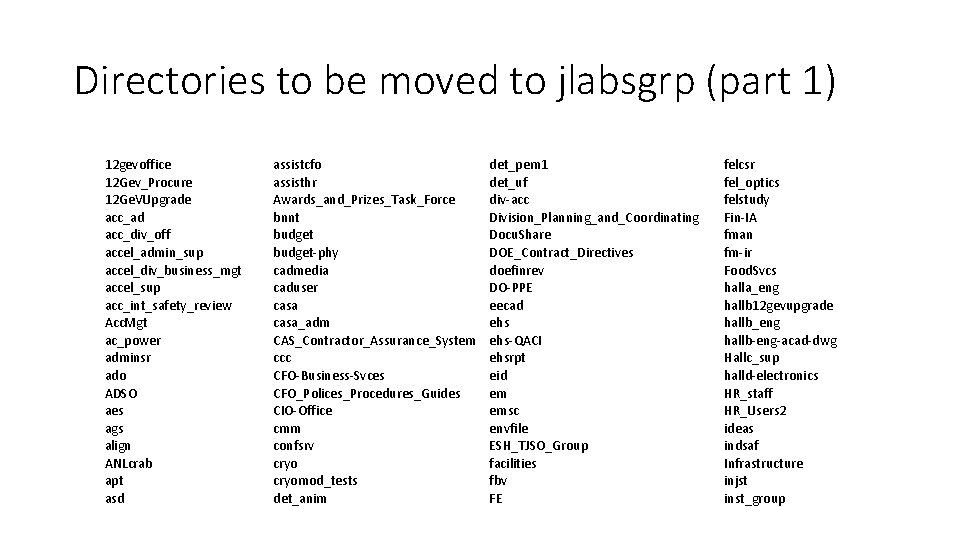 Directories to be moved to jlabsgrp (part 1)

12gevoffice
12Gev_Procure
12GeVUpgrade
acc_ad
acc_div_off
accel_admin_sup
accel_div_business_mgt
accel_sup
acc_int_safety_review
AccMgt
ac_power
adminsr
ado
ADSO
aes
ags
align
ANLcrab
apt
asd

assistcfo
assisthr
Awards_and_Prizes_Task_Force
bnnt
budget
budget-phy
cadmedia
caduser
casa
casa_adm
CAS_Contractor_Assurance_System
ccc
CFO-Business-Svces
CFO_Polices_Procedures_Guides
CIO-Office
cmm
confsrv
cryo
cryomod_tests
det_anim

det_pem1
det_uf
div-acc
Division_Planning_and_Coordinating
DocuShare
DOE_Contract_Directives
doefinrev
DO-PPE
eecad
ehs
ehs-QACI
ehsrpt
eid
em
emsc
envfile
ESH_TJSO_Group
facilities
fbv
FE

felcsr
fel_optics
felstudy
Fin-IA
fman
fm-ir
FoodSvcs
halla_eng
hallb12gevupgrade
hallb_eng
hallb-eng-acad-dwg
Hallc_sup
halld-electronics
HR_staff
HR_Users2
ideas
indsaf
Infrastructure
injst
inst_group